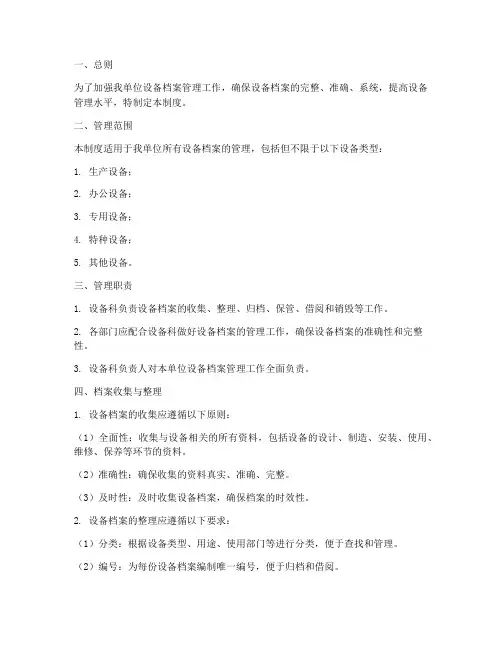 一、总则

为了加强我单位设备档案管理工作，确保设备档案的完整、准确、系统，提高设备管理水平，特制定本制度。

二、管理范围

本制度适用于我单位所有设备档案的管理，包括但不限于以下设备类型：

1. 生产设备；

2. 办公设备；

3. 专用设备；

4. 特种设备；

5. 其他设备。

三、管理职责

1. 设备科负责设备档案的收集、整理、归档、保管、借阅和销毁等工作。

2. 各部门应配合设备科做好设备档案的管理工作，确保设备档案的准确性和完整性。

3. 设备科负责人对本单位设备档案管理工作全面负责。

四、档案收集与整理

1. 设备档案的收集应遵循以下原则：

（1）全面性：收集与设备相关的所有资料，包括设备的设计、制造、安装、使用、维修、保养等环节的资料。

（2）准确性：确保收集的资料真实、准确、完整。

（3）及时性：及时收集设备档案，确保档案的时效性。

2. 设备档案的整理应遵循以下要求：

（1）分类：根据设备类型、用途、使用部门等进行分类，便于查找和管理。

（2）编号：为每份设备档案编制唯一编号，便于归档和借阅。